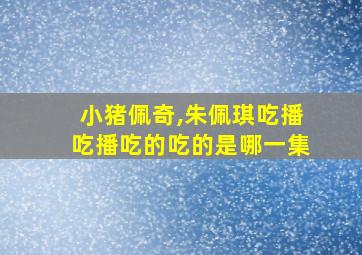 小猪佩奇,朱佩琪吃播吃播吃的吃的是哪一集